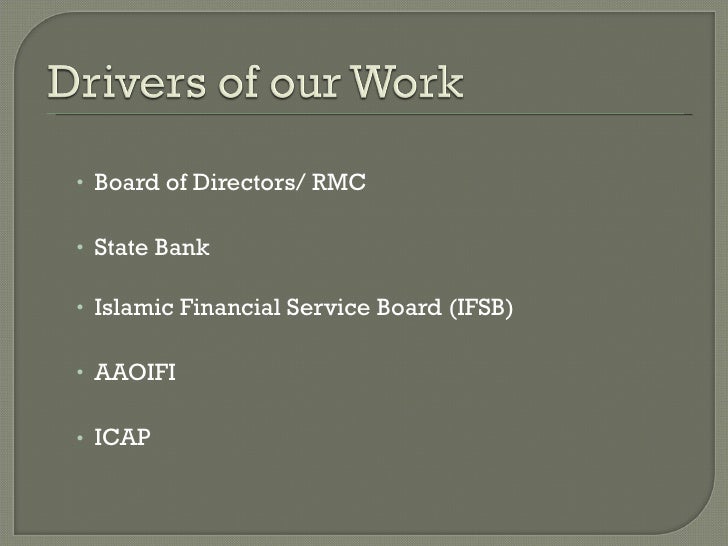 Drivers of our Work

• Board of Directors/ RMC

• State Bank

• Islamic Financial Service Board (IFSB)

• AAOIFI

• ICAP